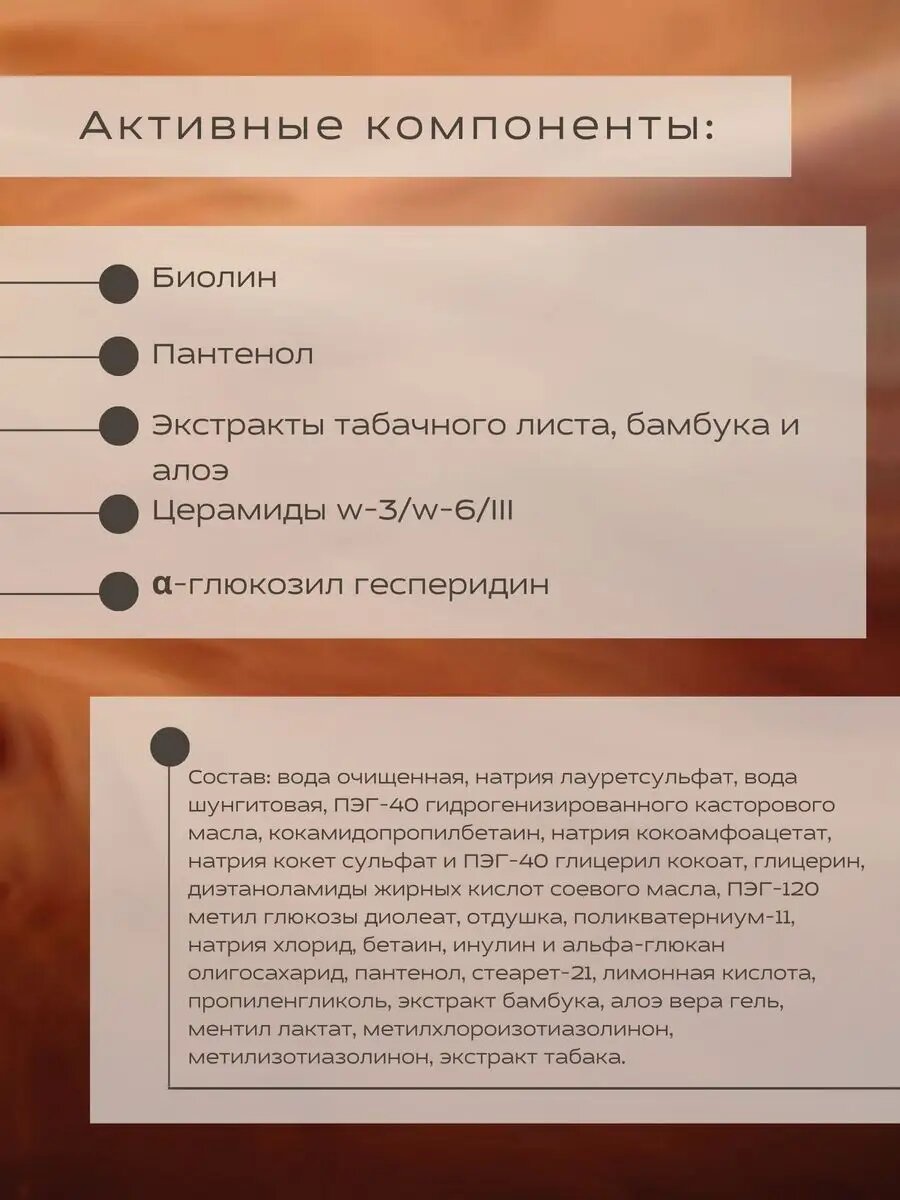 Активные компоненты:

Биолин

Пантенол

Экстракты табачного листа, бамбука и алоэ

Церамиды w-3/w-6/III

α-глюкозил гесперидин

Состав: вода очищенная, натрия лауретсульфат, вода шунгитовая, ПЭГ-40 гидрогенизированного касторового масла, кокамидопропилбетаин, натрия кокоамфоацетат, натрия кокет сульфат и ПЭГ-40 глицерил кокоат, глицерин, диэтаноламиды жирных кислот соевого масла, ПЭГ-120 метил глюкозы диолеат, отдушка, поликватерниум-11, натрия хлорид, бетаин, инулин и альфа-глюкан олигосахарид, пантенол, стеарет-21, лимонная кислота, пропиленгликоль, экстракт бамбука, алоэ вера гель, ментил лактат, метилхлороизотиазолинон, метилизотиазолинон, экстракт табака.